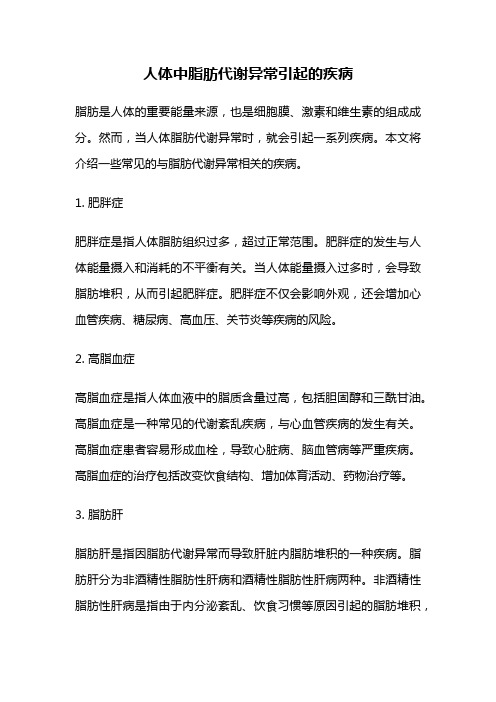 人体中脂肪代谢异常引起的疾病

脂肪是人体的重要能量来源，也是细胞膜、激素和维生素的组成成分。然而，当人体脂肪代谢异常时，就会引起一系列疾病。本文将介绍一些常见的与脂肪代谢异常相关的疾病。

1. 肥胖症

肥胖症是指人体脂肪组织过多，超过正常范围。肥胖症的发生与人体能量摄入和消耗的不平衡有关。当人体能量摄入过多时，会导致脂肪堆积，从而引起肥胖症。肥胖症不仅会影响外观，还会增加心血管疾病、糖尿病、高血压、关节炎等疾病的风险。

2. 高脂血症

高脂血症是指人体血液中的脂质含量过高，包括胆固醇和三酰甘油。高脂血症是一种常见的代谢紊乱疾病，与心血管疾病的发生有关。高脂血症患者容易形成血栓，导致心脏病、脑血管病等严重疾病。高脂血症的治疗包括改变饮食结构、增加体育活动、药物治疗等。

3. 脂肪肝

脂肪肝是指因脂肪代谢异常而导致肝脏内脂肪堆积的一种疾病。脂肪肝分为非酒精性脂肪性肝病和酒精性脂肪性肝病两种。非酒精性脂肪性肝病是指由于内分泌紊乱、饮食习惯等原因引起的脂肪堆积，